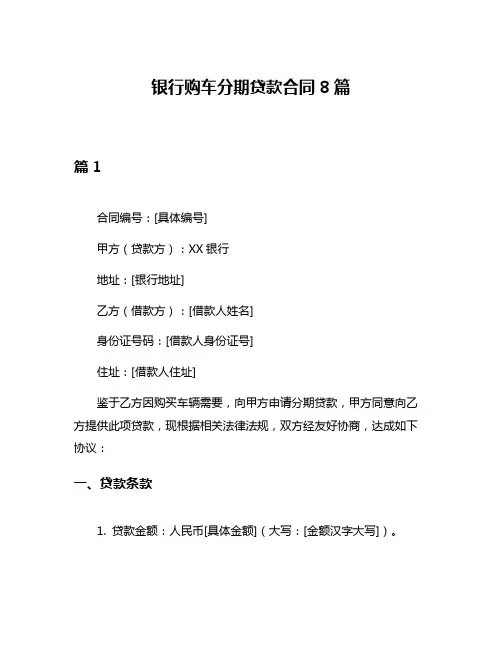 银行购车分期贷款合同 8 篇

篇 1

合同编号：[具体编号]

甲方（贷款方）：XX 银行

地址：[银行地址]

乙方（借款方）：[借款人姓名]

身份证号码：[借款人身份证号]

住址：[借款人住址]

鉴于乙方因购买车辆需要，向甲方申请分期贷款，甲方同意向乙方提供此项贷款，现根据相关法律法规，双方经友好协商，达成如下协议：

一、贷款条款

1. 贷款金额：人民币[具体金额]（大写：[金额汉字大写]）。